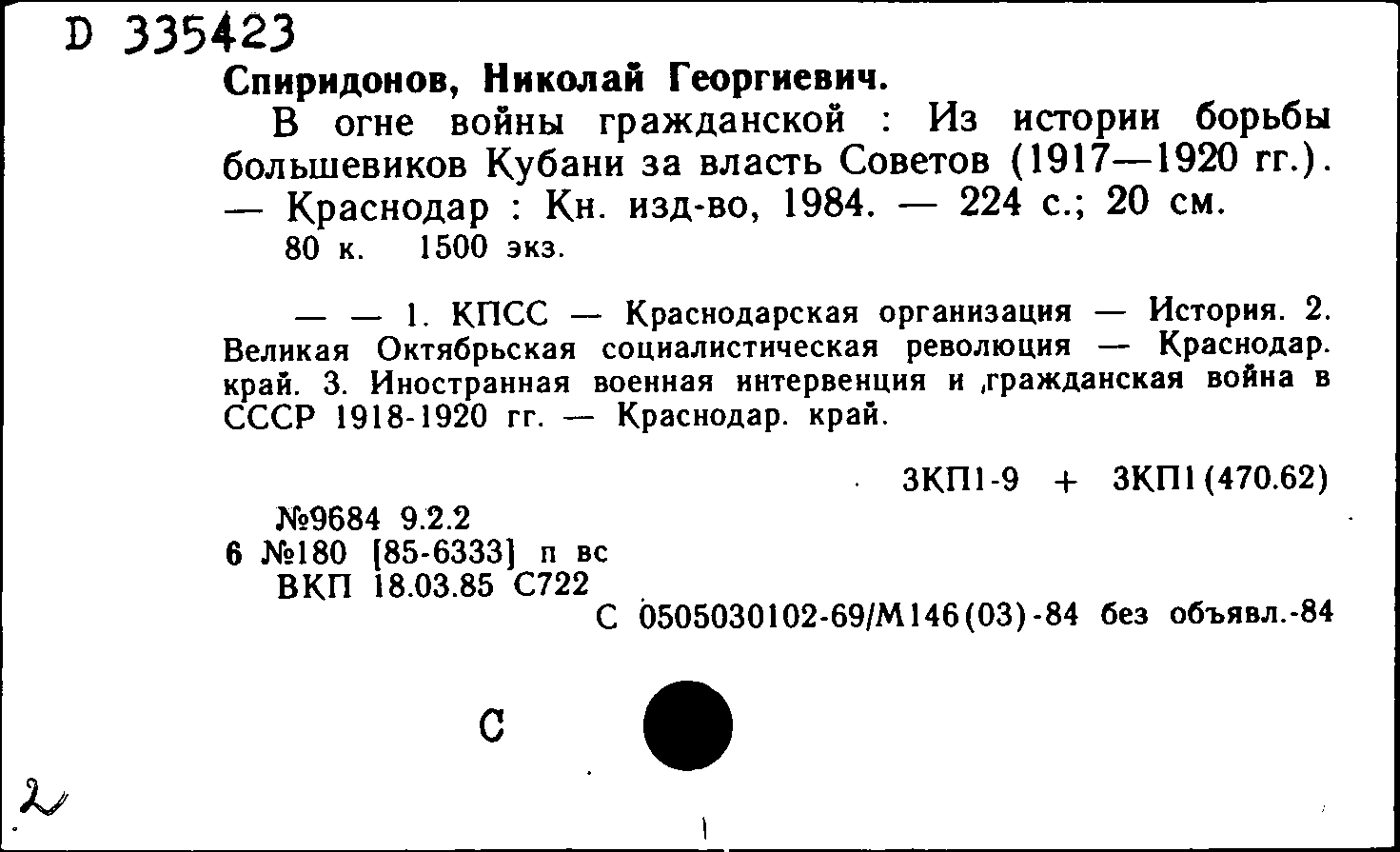 D 335423

Спиридонов, Николай Георгиевич.

В огне войны гражданской : Из истории борьбы большевиков Кубани за власть Советов (1917—1920 гг.). — Краснодар : Кн. изд-во, 1984. — 224 с.; 20 см.
80 к. 1500 экз.

— — 1. КПСС — Краснодарская организация — История. 2. Великая Октябрьская социалистическая революция — Краснодар. край. 3. Иностранная военная интервенция и гражданская война в СССР 1918-1920 гг. — Краснодар. край.

3КП1-9 + 3КП1(470.62)

№9684 9.2.2
6 №180 [85-6333] п вс
ВКП 18.03.85 С722

С 0505030102-69/М146(03)-84 без объявл.-84

С

2